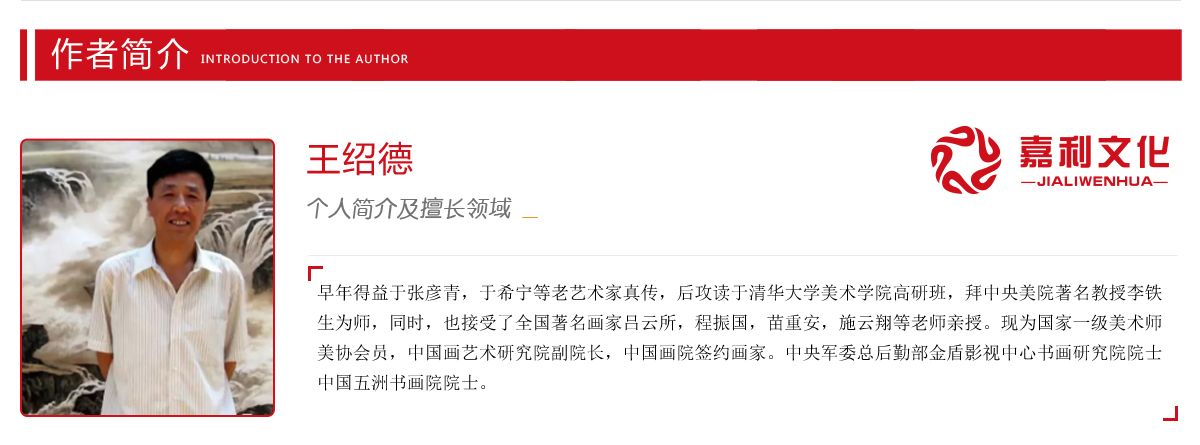 作者简介 INTRODUCTION TO THE AUTHOR

王绍德

个人简介及擅长领域 _

嘉利文化
—JIALIWENHUA—

早年得益于张彦青，于希宁等老艺术家真传，后攻读于清华大学美术学院高研班，拜中央美院著名教授李铁生为师，同时，也接受了全国著名画家吕云所，程振国，苗重安，施云翔等老师亲授。现为国家一级美术师美协会员，中国画艺术研究院副院长，中国画院签约画家。中央军委总后勤部金盾影视中心书画研究院院士中国五洲书画院院士。